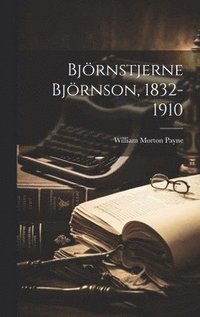 Björnstjerne Björnson, 1832-1910

William Morton Payne